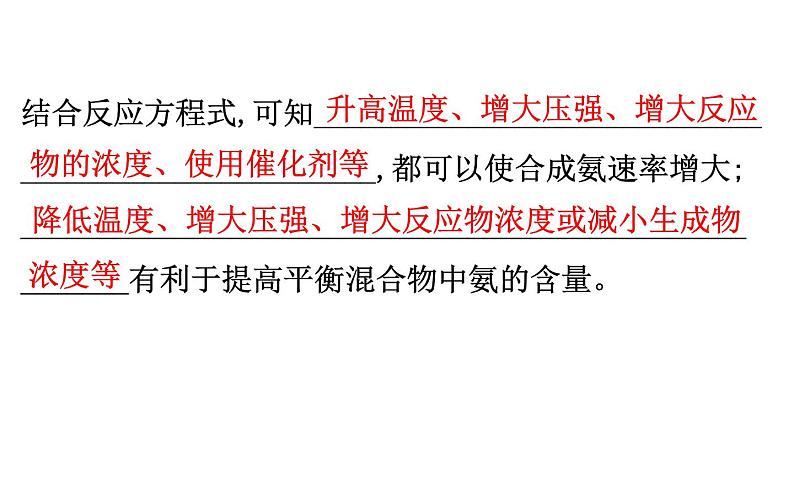 结合反应方程式，可知升高温度、增大压强、增大反应物的浓度、使用催化剂等，都可以使合成氨速率增大；降低温度、增大压强、增大反应物浓度或减小生成物浓度等有利于提高平衡混合物中氨的含量。